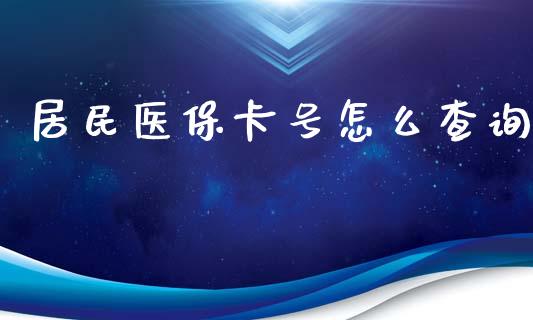 居民医保卡号怎么查询